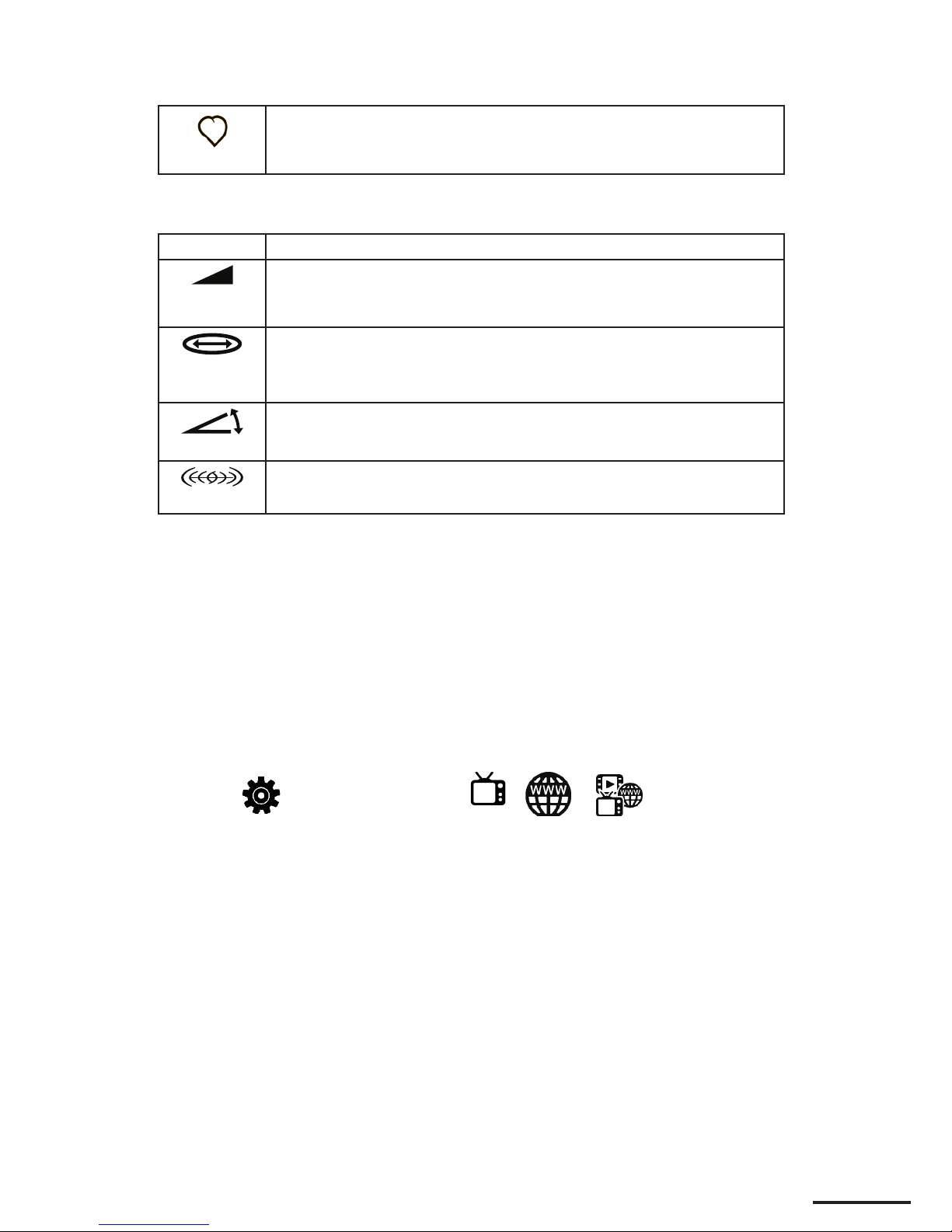 WWW

WWW